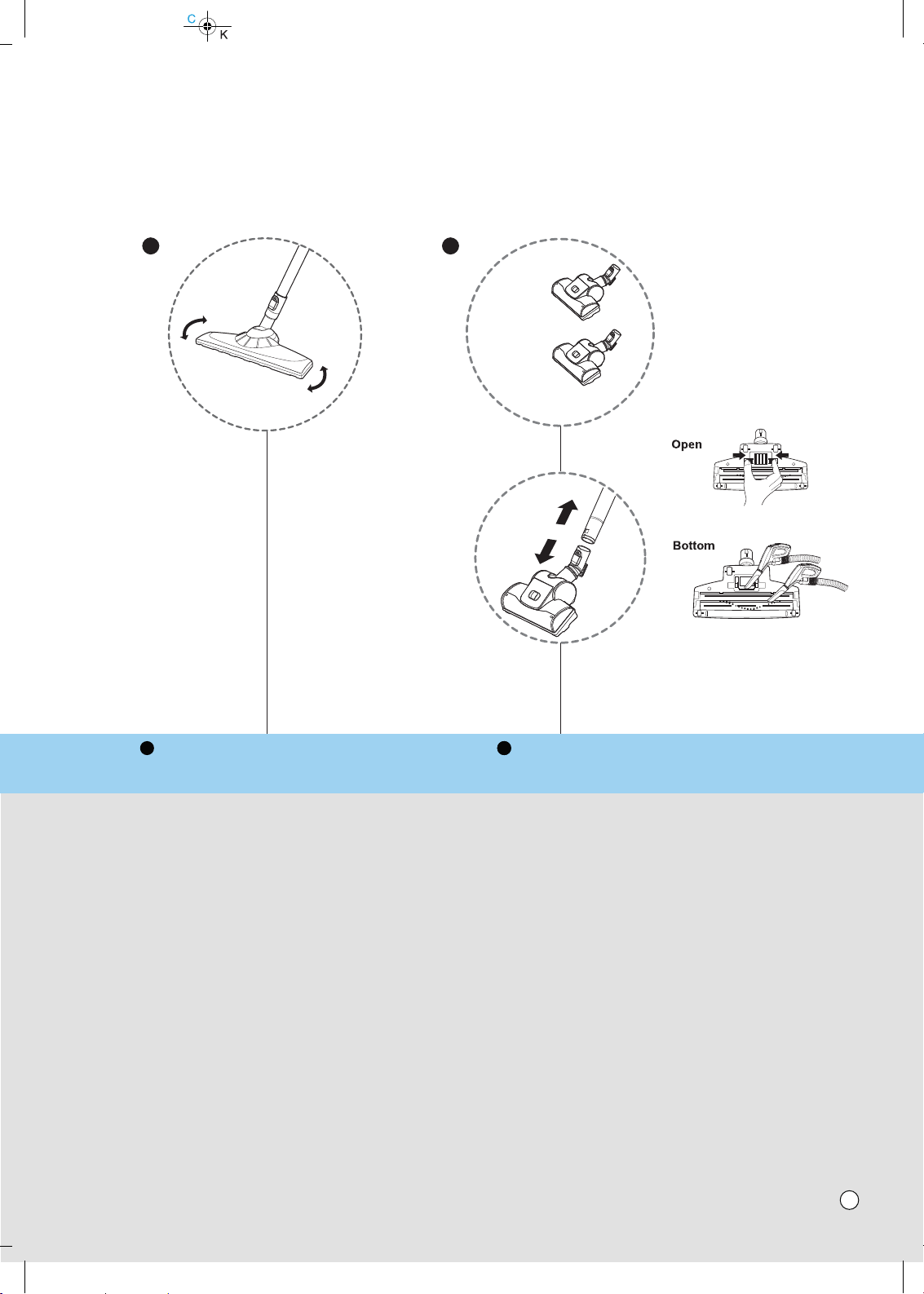 C
K

Open

Bottom